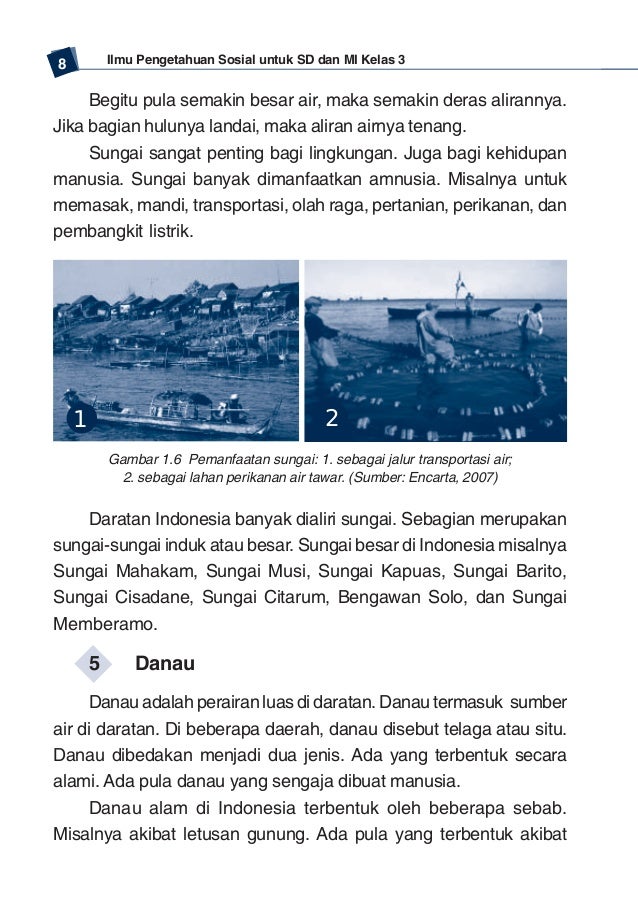 8 Ilmu Pengetahuan Sosial untuk SD dan MI Kelas 3

Begitu pula semakin besar air, maka semakin deras alirannya. Jika bagian hulunya landai, maka aliran airnya tenang.

Sungai sangat penting bagi lingkungan. Juga bagi kehidupan manusia. Sungai banyak dimanfaatkan amnusia. Misalnya untuk memasak, mandi, transportasi, olah raga, pertanian, perikanan, dan pembangkit listrik.

1

2

Gambar 1.6 Pemanfaatan sungai: 1. sebagai jalur transportasi air; 2. sebagai lahan perikanan air tawar. (Sumber: Encarta, 2007)

Daratan Indonesia banyak dialiri sungai. Sebagian merupakan sungai-sungai induk atau besar. Sungai besar di Indonesia misalnya Sungai Mahakam, Sungai Musi, Sungai Kapuas, Sungai Barito, Sungai Cisadane, Sungai Citarum, Bengawan Solo, dan Sungai Memberamo.

5 Danau

Danau adalah perairan luas di daratan. Danau termasuk sumber air di daratan. Di beberapa daerah, danau disebut telaga atau situ. Danau dibedakan menjadi dua jenis. Ada yang terbentuk secara alami. Ada pula danau yang sengaja dibuat manusia.

Danau alam di Indonesia terbentuk oleh beberapa sebab. Misalnya akibat letusan gunung. Ada pula yang terbentuk akibat